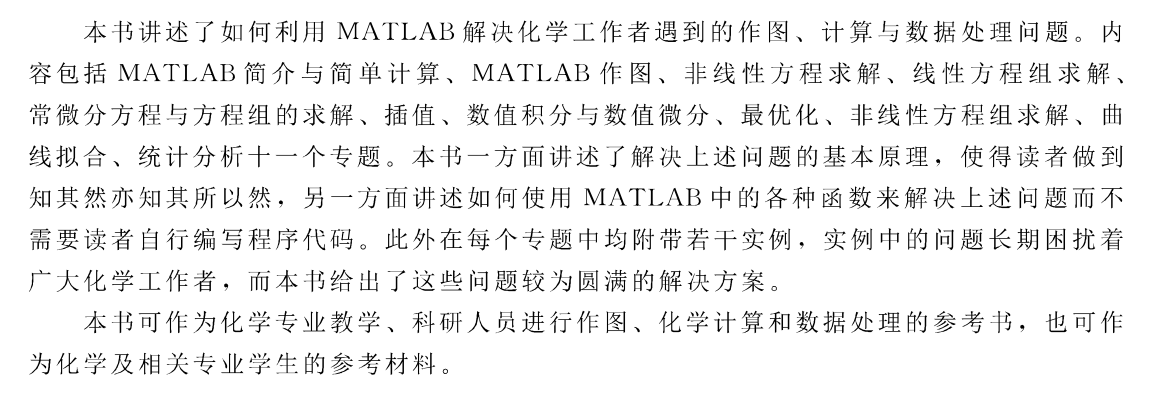 本书讲述了如何利用 MATLAB 解决化学工作者遇到的作图、计算与数据处理问题。内容包括 MATLAB 简介与简单计算、MATLAB 作图、非线性方程求解、线性方程组求解、常微分方程与方程组的求解、插值、数值积分与数值微分、最优化、非线性方程组求解、曲线拟合、统计分析十一个专题。本书一方面讲述了解决上述问题的基本原理，使得读者做到知其然亦知其所以然，另一方面讲述如何使用 MATLAB 中的各种函数来解决上述问题而不需要读者自行编写程序代码。此外在每个专题中均附带若干实例，实例中的问题长期困扰着广大化学工作者，而本书给出了这些问题较为圆满的解决方案。

本书可作为化学专业教学、科研人员进行作图、化学计算和数据处理的参考书，也可作为化学及相关专业学生的参考材料。